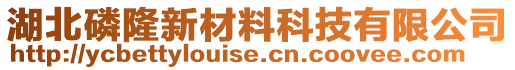 湖北磷隆新材料科技有限公司
http://ycbettylouise.cn.coovee.com